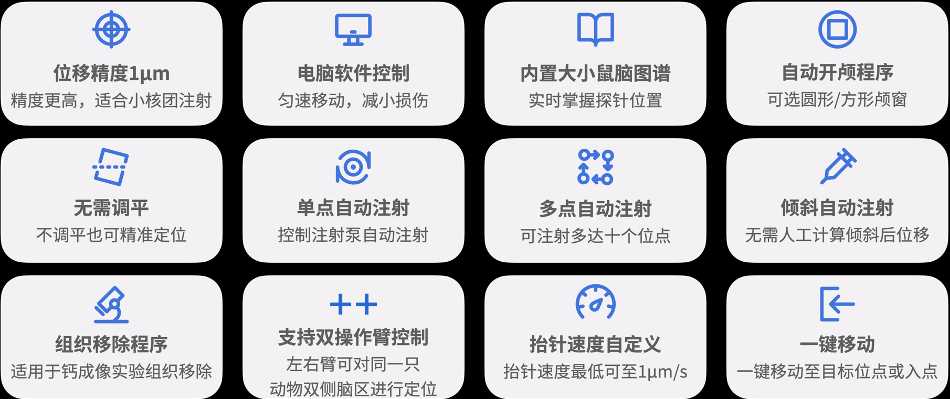 位移精度1μm
精度更高，适合小核团注射

电脑软件控制
匀速移动，减小损伤

内置大小鼠脑图谱
实时掌握探针位置

自动开颅程序
可选圆形/方形颅窗

无需调平
不调平也可精准定位

单点自动注射
控制注射泵自动注射

多点自动注射
可注射多达十个位点

倾斜自动注射
无需人工计算倾斜后位移

组织移除程序
适用于钙成像实验组织移除

支持双操作臂控制
左右臂可对同一只动物双侧脑区进行定位

抬针速度自定义
抬针速度最低可至1μm/s

一键移动
一键移动至目标位点或入点